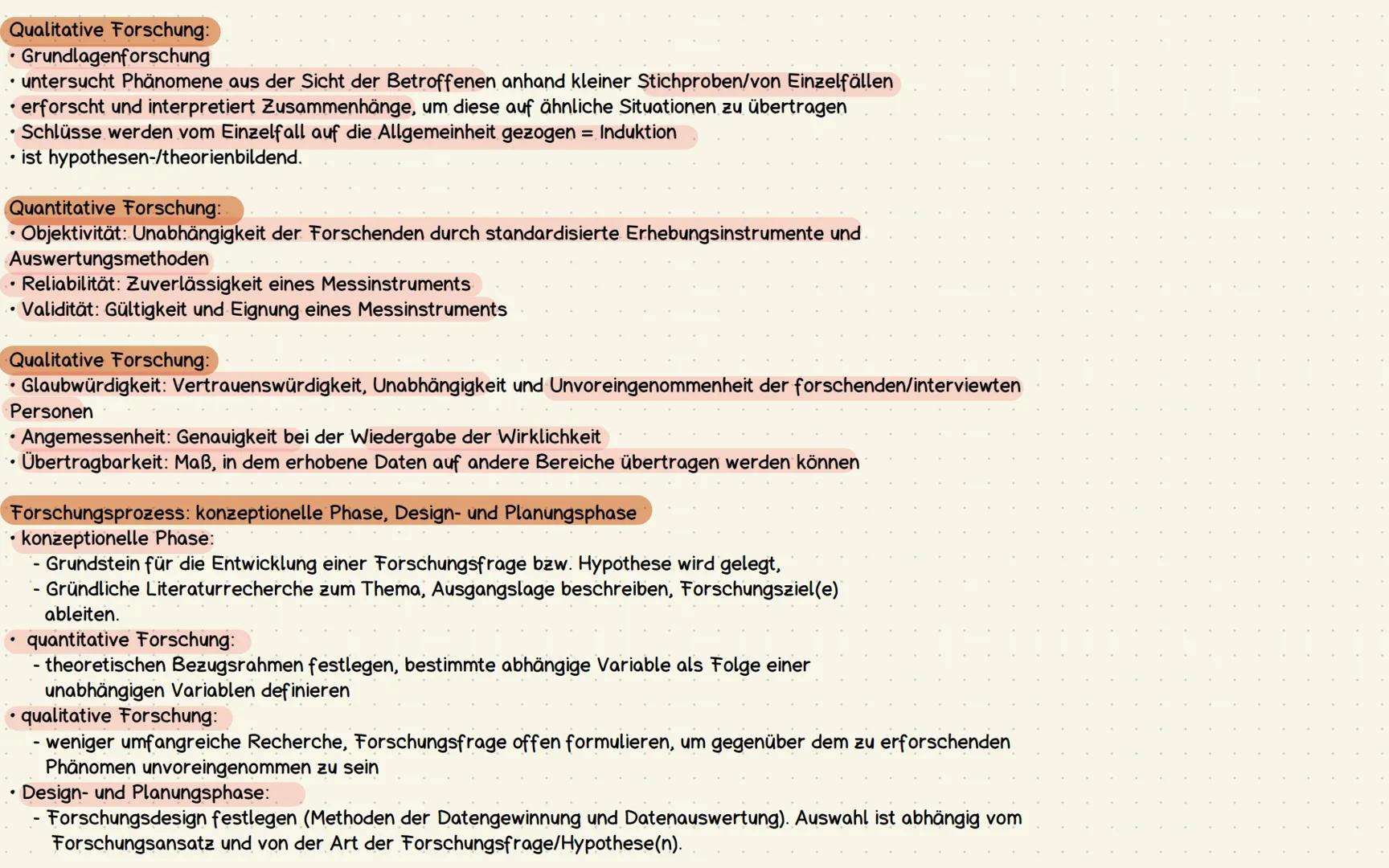 Qualitative Forschung:
• Grundlagenforschung
• untersucht Phänomene aus der Sicht der Betroffenen anhand kleiner Stichproben/von Einzelfällen
• erforscht und interpretiert Zusammenhänge, um diese auf ähnliche Situationen zu übertragen
• Schlüsse werden vom Einzelfall auf die Allgemeinheit gezogen = Induktion
• ist hypothesen-/theorienbildend.

Quantitative Forschung:
• Objektivität: Unabhängigkeit der Forschenden durch standardisierte Erhebungsinstrumente und Auswertungsmethoden
• Reliabilität: Zuverlässigkeit eines Messinstruments
• Validität: Gültigkeit und Eignung eines Messinstruments

Qualitative Forschung:
• Glaubwürdigkeit: Vertrauenswürdigkeit, Unabhängigkeit und Unvoreingenommenheit der forschenden/interviewten Personen
• Angemessenheit: Genauigkeit bei der Wiedergabe der Wirklichkeit
• Übertragbarkeit: Maß, in dem erhobene Daten auf andere Bereiche übertragen werden können

Forschungsprozess: konzeptionelle Phase, Design- und Planungsphase
• konzeptionelle Phase:
- Grundstein für die Entwicklung einer Forschungsfrage bzw. Hypothese wird gelegt,
- Gründliche Literaturrecherche zum Thema, Ausgangslage beschreiben, Forschungsziel(e) ableiten.
• quantitative Forschung:
- theoretischen Bezugsrahmen festlegen, bestimmte abhängige Variable als Folge einer unabhängigen Variablen definieren
• qualitative Forschung:
- weniger umfangreiche Recherche, Forschungsfrage offen formulieren, um gegenüber dem zu erforschenden Phänomen unvoreingenommen zu sein
• Design- und Planungsphase:
- Forschungsdesign festlegen (Methoden der Datengewinnung und Datenauswertung). Auswahl ist abhängig vom Forschungsansatz und von der Art der Forschungsfrage/Hypothese(n).